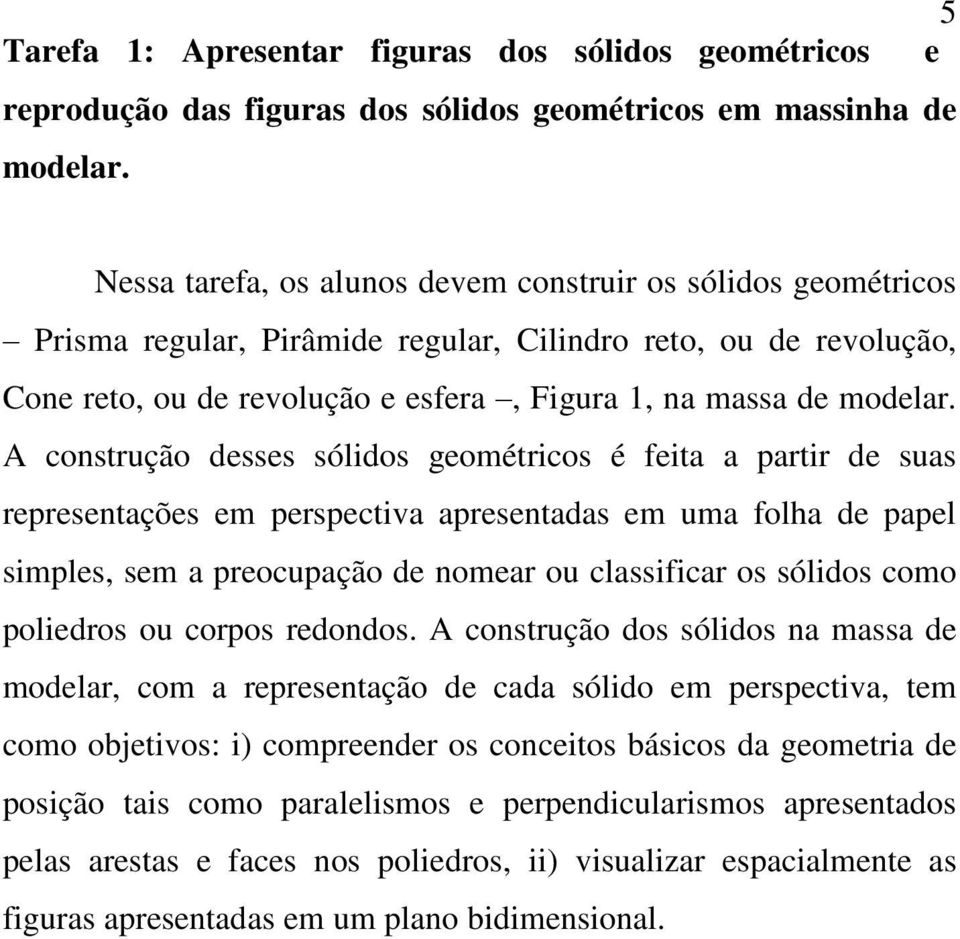 5

Tarefa 1: Apresentar figuras dos sólidos geométricos e reprodução das figuras dos sólidos geométricos em massinha de modelar.

Nessa tarefa, os alunos devem construir os sólidos geométricos – Prisma regular, Pirâmide regular, Cilindro reto, ou de revolução, Cone reto, ou de revolução e esfera –, Figura 1, na massa de modelar. A construção desses sólidos geométricos é feita a partir de suas representações em perspectiva apresentadas em uma folha de papel simples, sem a preocupação de nomear ou classificar os sólidos como poliedros ou corpos redondos. A construção dos sólidos na massa de modelar, com a representação de cada sólido em perspectiva, tem como objetivos: i) compreender os conceitos básicos da geometria de posição tais como paralelismos e perpendicularismos apresentados pelas arestas e faces nos poliedros, ii) visualizar espacialmente as figuras apresentadas em um plano bidimensional.